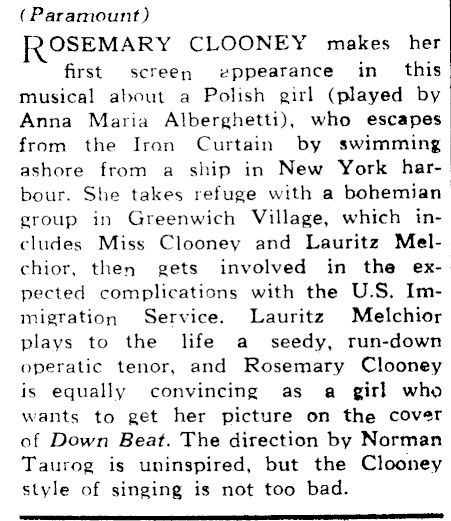 (Paramount)

ROSEMARY CLOONEY makes her first screen appearance in this musical about a Polish girl (played by Anna Maria Alberghetti), who escapes from the Iron Curtain by swimming ashore from a ship in New York harbour. She takes refuge with a bohemian group in Greenwich Village, which includes Miss Clooney and Lauritz Melchior, then gets involved in the expected complications with the U.S. Immigration Service. Lauritz Melchior plays to the life a seedy, run-down operatic tenor, and Rosemary Clooney is equally convincing as a girl who wants to get her picture on the cover of Down Beat. The direction by Norman Taurog is uninspired, but the Clooney style of singing is not too bad.